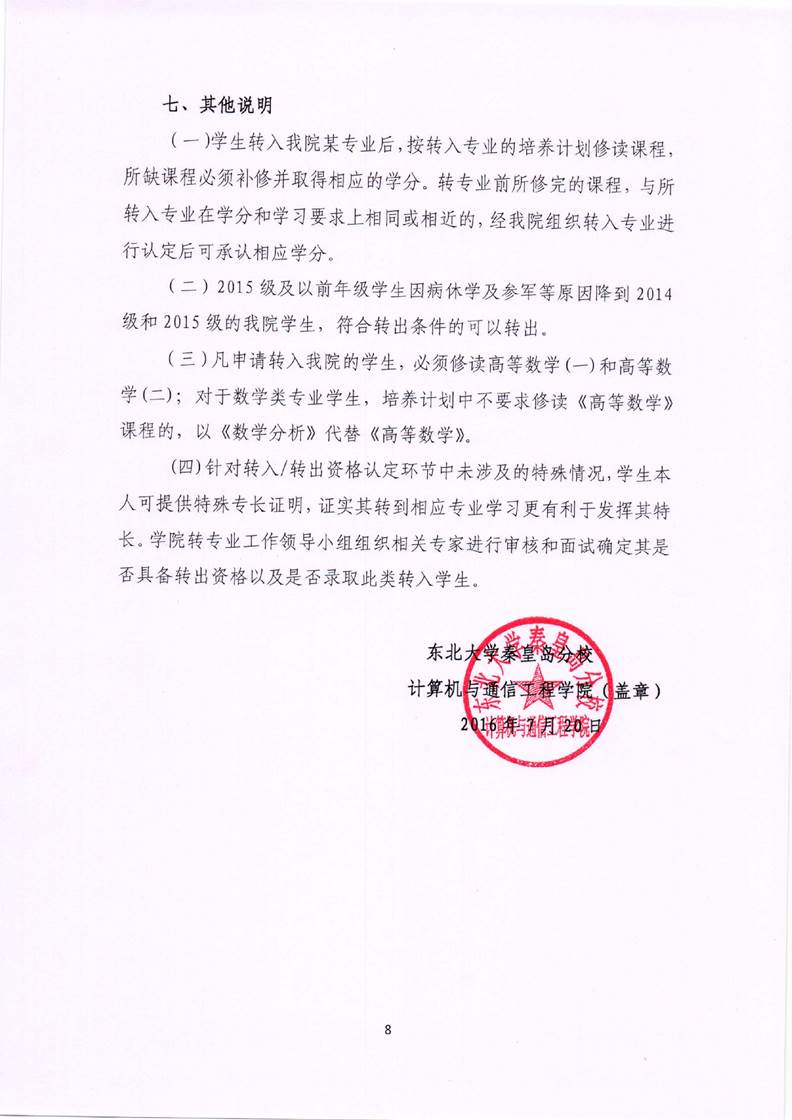 七、其他说明

（一）学生转入我院某专业后，按转入专业的培养计划修读课程，所缺课程必须补修并取得相应的学分。转专业前所修完的课程，与所转入专业在学分和学习要求上相同或相近的，经我院组织转入专业进行认定后可承认相应学分。

（二）2015 级及以前年级学生因病休学及参军等原因降到 2014 级和 2015 级的我院学生，符合转出条件的可以转出。

（三）凡申请转入我院的学生，必须修读高等数学（一）和高等数学（二）；对于数学类专业学生，培养计划中不要求修读《高等数学》课程的，以《数学分析》代替《高等数学》。

（四）针对转入/转出资格认定环节中未涉及的特殊情况，学生本人可提供特殊专长证明，证实其转到相应专业学习更有利于发挥其特长。学院转专业工作领导小组组织相关专家进行审核和面试确定其是否具备转出资格以及是否录取此类转入学生。

东北大学秦皇岛分校
计算机与通信工程学院（盖章）
2016 年 7 月 20 日

东北大学秦皇岛分校
计算机与通信工程学院

8